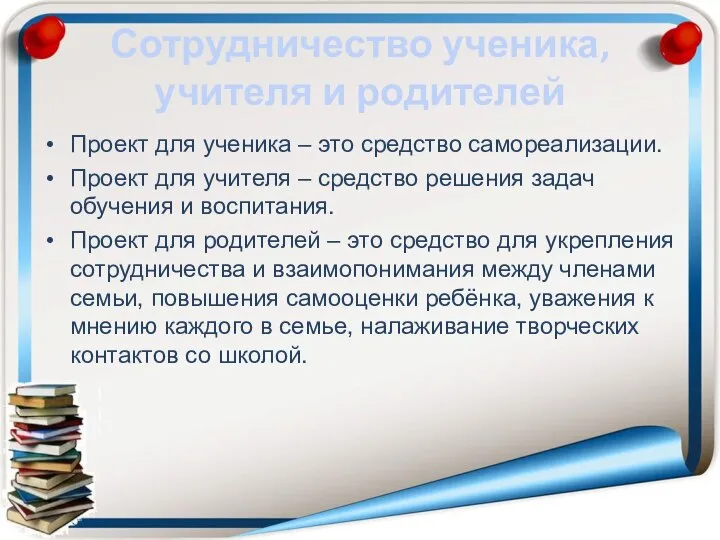 Сотрудничество ученика, учителя и родителей

• Проект для ученика – это средство самореализации.
• Проект для учителя – средство решения задач обучения и воспитания.
• Проект для родителей – это средство для укрепления сотрудничества и взаимопонимания между членами семьи, повышения самооценки ребёнка, уважения к мнению каждого в семье, налаживание творческих контактов со школой.